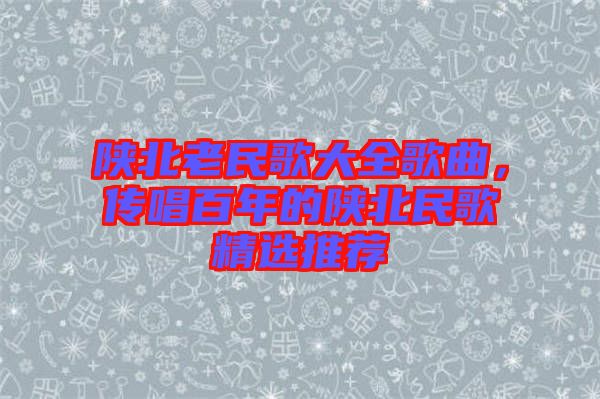 陕北老民歌大全歌曲，传唱百年的陕北民歌精选推荐